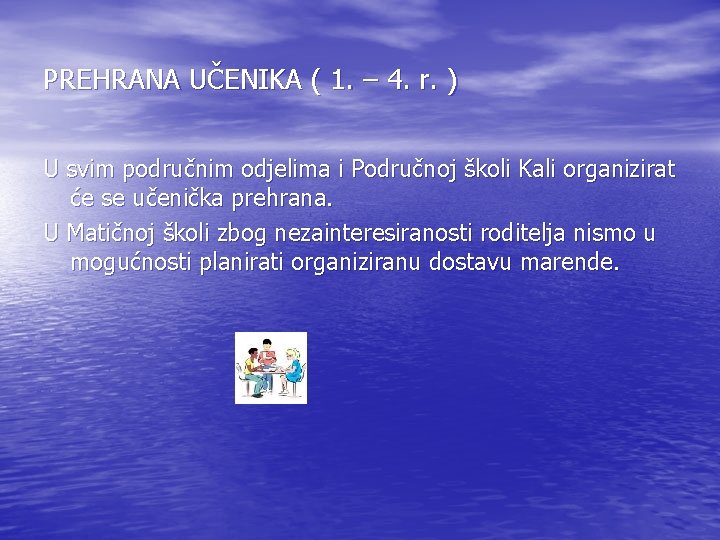 PREHRANA UČENIKA ( 1. – 4. r. )

U svim područnim odjelima i Područnoj školi Kali organizirat će se učenička prehrana.

U Matičnoj školi zbog nezainteresiranosti roditelja nismo u mogućnosti planirati organiziranu dostavu marende.